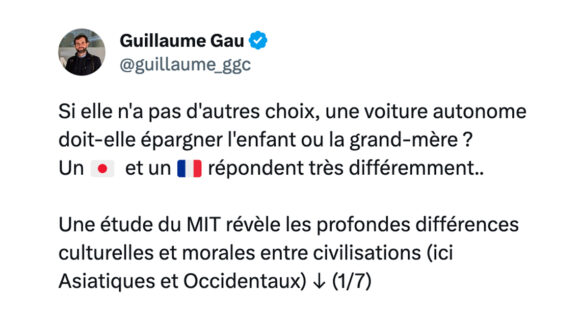 Guillaume Gau
@guillaume_ggc

Si elle n'a pas d'autres choix, une voiture autonome doit-elle épargner l'enfant ou la grand-mère ?
Un 🇯🇵 et un 🇫🇷 répondent très différemment..

Une étude du MIT révèle les profondes différences culturelles et morales entre civilisations (ici Asiatiques et Occidentaux) ↓ (1/7)